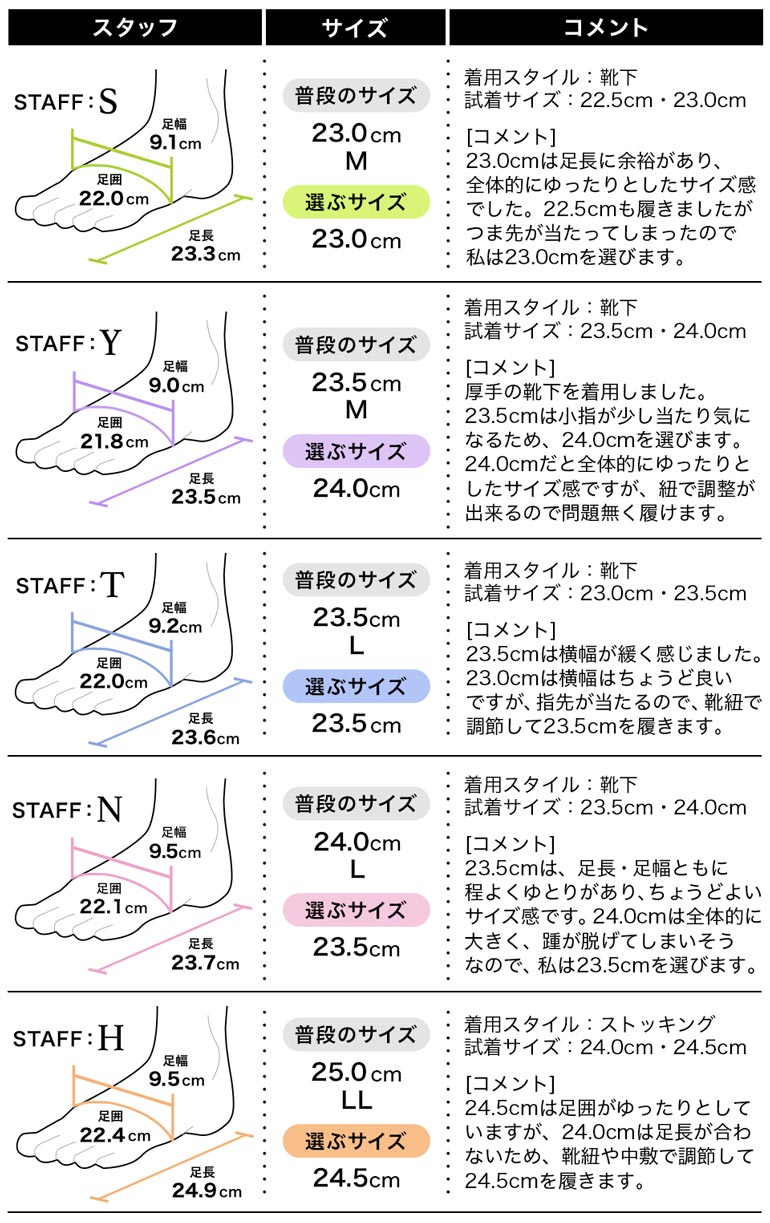 | スタッフ | サイズ | コメント |
|---|---|---|
| STAFF：S 足幅 9.1cm 足囲 22.0cm 足長 23.3cm | 普段のサイズ 23.0cm M 選ぶサイズ 23.0cm | 着用スタイル：靴下 試着サイズ：22.5cm・23.0cm [コメント] 23.0cmは足長に余裕があり、全体的にゆったりとしたサイズ感でした。22.5cmも履きましたがつま先が当たってしまったので私は23.0cmを選びます。 |
| STAFF：Y 足幅 9.0cm 足囲 21.8cm 足長 23.5cm | 普段のサイズ 23.5cm M 選ぶサイズ 24.0cm | 着用スタイル：靴下 試着サイズ：23.5cm・24.0cm [コメント] 厚手の靴下を着用しました。23.5cmは小指が少し当たり気になるため、24.0cmを選びます。24.0cmだと全体的にゆったりとしたサイズ感ですが、紐で調整が出来るので問題無く履けます。 |
| STAFF：T 足幅 9.2cm 足囲 22.0cm 足長 23.6cm | 普段のサイズ 23.5cm L 選ぶサイズ 23.5cm | 着用スタイル：靴下 試着サイズ：23.0cm・23.5cm [コメント] 23.5cmは横幅が緩く感じました。23.0cmは横幅はちょうど良いですが、指先が当たるので、靴紐で調節して23.5cmを履きます。 |
| STAFF：N 足幅 9.5cm 足囲 22.1cm 足長 23.7cm | 普段のサイズ 24.0cm L 選ぶサイズ 23.5cm | 着用スタイル：靴下 試着サイズ：23.5cm・24.0cm [コメント] 23.5cmは、足長・足幅ともに程よくゆとりがあり、ちょうどよいサイズ感です。24.0cmは全体的に大きく、踵が脱げてしまいそうなので、私は23.5cmを選びます。 |
| STAFF：H 足幅 9.5cm 足囲 22.4cm 足長 24.9cm | 普段のサイズ 25.0cm LL 選ぶサイズ 24.5cm | 着用スタイル：ストッキング 試着サイズ：24.0cm・24.5cm [コメント] 24.5cmは足囲がゆったりとしていますが、24.0cmは足長が合わないため、靴紐や中敷で調節して24.5cmを履きます。 |